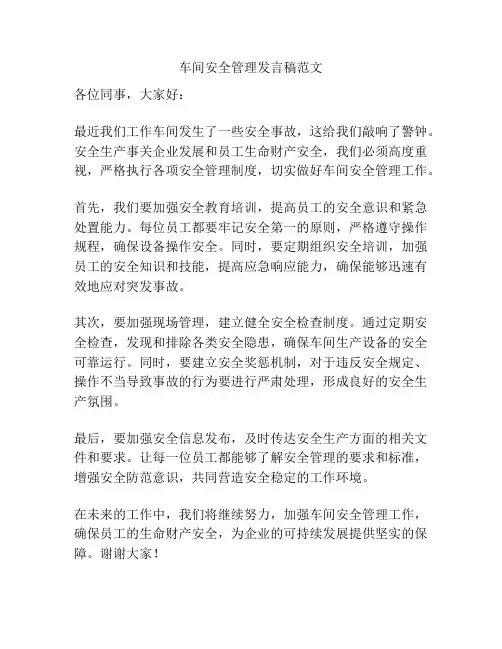 车间安全管理发言稿范文

各位同事，大家好：

最近我们工作车间发生了一些安全事故，这给我们敲响了警钟。安全生产事关企业发展和员工生命财产安全，我们必须高度重视，严格执行各项安全管理制度，切实做好车间安全管理工作。

首先，我们要加强安全教育培训，提高员工的安全意识和紧急处置能力。每位员工都要牢记安全第一的原则，严格遵守操作规程，确保设备操作安全。同时，要定期组织安全培训，加强员工的安全知识和技能，提高应急响应能力，确保能够迅速有效地应对突发事故。

其次，要加强现场管理，建立健全安全检查制度。通过定期安全检查，发现和排除各类安全隐患，确保车间生产设备的安全可靠运行。同时，要建立安全奖惩机制，对于违反安全规定、操作不当导致事故的行为要进行严肃处理，形成良好的安全生产氛围。

最后，要加强安全信息发布，及时传达安全生产方面的相关文件和要求。让每一位员工都能够了解安全管理的要求和标准，增强安全防范意识，共同营造安全稳定的工作环境。

在未来的工作中，我们将继续努力，加强车间安全管理工作，确保员工的生命财产安全，为企业的可持续发展提供坚实的保障。谢谢大家！